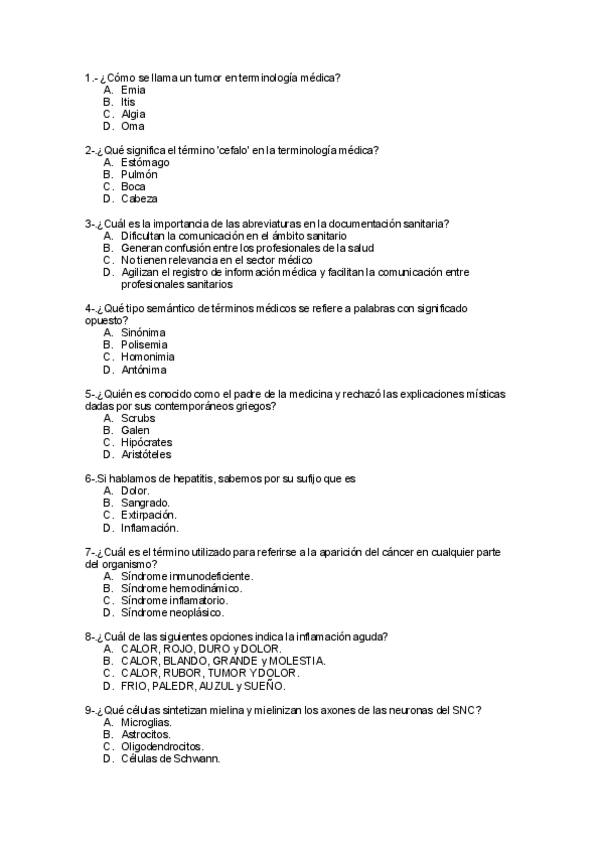 1.- ¿Cómo se llama un tumor en terminología médica?
A. Emia
B. Itis
C. Algia
D. Oma

2-.¿Qué significa el término 'cefalo' en la terminología médica?
A. Estómago
B. Pulmón
C. Boca
D. Cabeza

3-.¿Cuál es la importancia de las abreviaturas en la documentación sanitaria?
A. Dificultan la comunicación en el ámbito sanitario
B. Generan confusión entre los profesionales de la salud
C. No tienen relevancia en el sector médico
D. Agilizan el registro de información médica y facilitan la comunicación entre profesionales sanitarios

4-.¿Qué tipo semántico de términos médicos se refiere a palabras con significado opuesto?
A. Sinónima
B. Polisemia
C. Homonimia
D. Antónima

5-.¿Quién es conocido como el padre de la medicina y rechazó las explicaciones místicas dadas por sus contemporáneos griegos?
A. Scrubs
B. Galen
C. Hipócrates
D. Aristóteles

6-.Si hablamos de hepatitis, sabemos por su sufijo que es
A. Dolor.
B. Sangrado.
C. Extirpación.
D. Inflamación.

7-.¿Cuál es el término utilizado para referirse a la aparición del cáncer en cualquier parte del organismo?
A. Síndrome inmunodeficiente.
B. Síndrome hemodinámico.
C. Síndrome inflamatorio.
D. Síndrome neoplásico.

8-.¿Cuál de las siguientes opciones indica la inflamación aguda?
A. CALOR, ROJO, DURO y DOLOR.
B. CALOR, BLANDO, GRANDE y MOLESTIA.
C. CALOR, RUBOR, TUMOR Y DOLOR.
D. FRIO, PALEDR, AUZUL y SUEÑO.

9-.¿Qué células sintetizan mielina y mielinizan los axones de las neuronas del SNC?
A. Microglias.
B. Astrocitos.
C. Oligodendrocitos.
D. Células de Schwann.